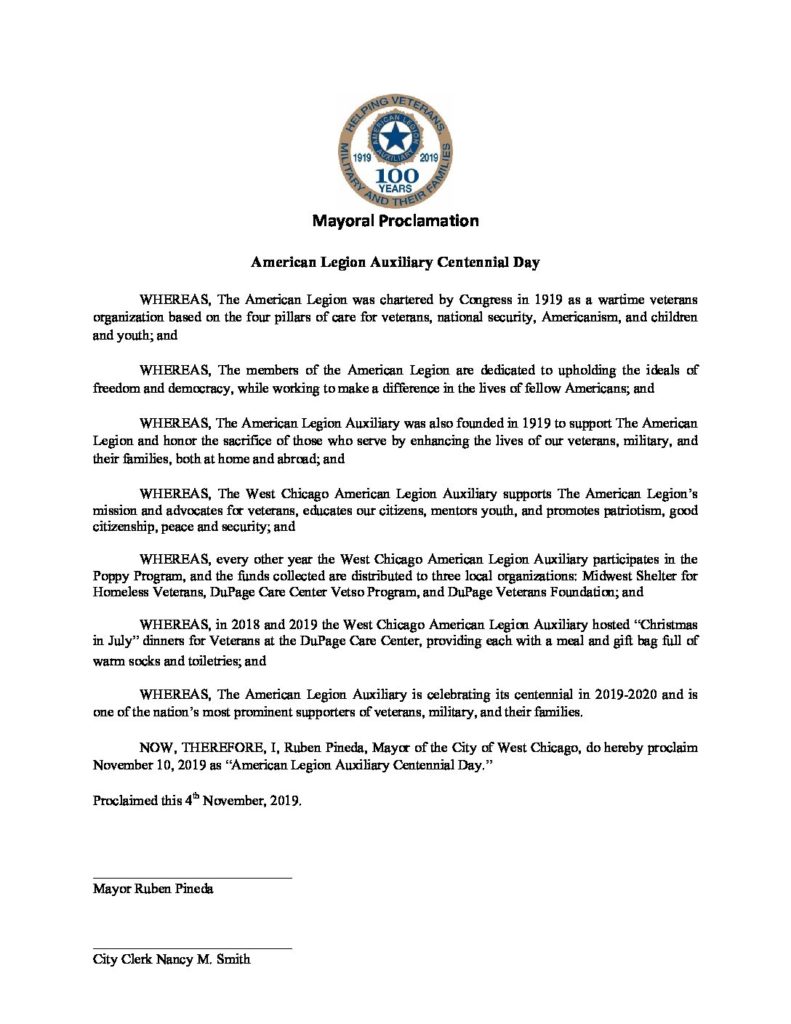 HELPING VETERANS, MILITARY AND THEIR FAMILIES
AMERICAN LEGION AUXILIARY
1919 2019
100 YEARS

Mayoral Proclamation

American Legion Auxiliary Centennial Day

WHEREAS, The American Legion was chartered by Congress in 1919 as a wartime veterans organization based on the four pillars of care for veterans, national security, Americanism, and children and youth; and

WHEREAS, The members of the American Legion are dedicated to upholding the ideals of freedom and democracy, while working to make a difference in the lives of fellow Americans; and

WHEREAS, The American Legion Auxiliary was also founded in 1919 to support The American Legion and honor the sacrifice of those who serve by enhancing the lives of our veterans, military, and their families, both at home and abroad; and

WHEREAS, The West Chicago American Legion Auxiliary supports The American Legion's mission and advocates for veterans, educates our citizens, mentors youth, and promotes patriotism, good citizenship, peace and security; and

WHEREAS, every other year the West Chicago American Legion Auxiliary participates in the Poppy Program, and the funds collected are distributed to three local organizations: Midwest Shelter for Homeless Veterans, DuPage Care Center Vetso Program, and DuPage Veterans Foundation; and

WHEREAS, in 2018 and 2019 the West Chicago American Legion Auxiliary hosted "Christmas in July" dinners for Veterans at the DuPage Care Center, providing each with a meal and gift bag full of warm socks and toiletries; and

WHEREAS, The American Legion Auxiliary is celebrating its centennial in 2019-2020 and is one of the nation's most prominent supporters of veterans, military, and their families.

NOW, THEREFORE, I, Ruben Pineda, Mayor of the City of West Chicago, do hereby proclaim November 10, 2019 as "American Legion Auxiliary Centennial Day."

Proclaimed this 4$^{th}$ November, 2019.

Mayor Ruben Pineda

City Clerk Nancy M. Smith